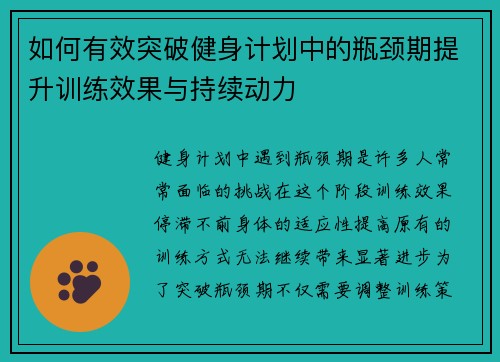 如何有效突破健身计划中的瓶颈期提升训练效果与持续动力

健身计划中遇到瓶颈期是许多人常常面临的挑战在这个阶段训练效果停滞不前身体的适应性提高原有的训练方式无法继续带来显著进步为了突破瓶颈期不仅需要调整训练策